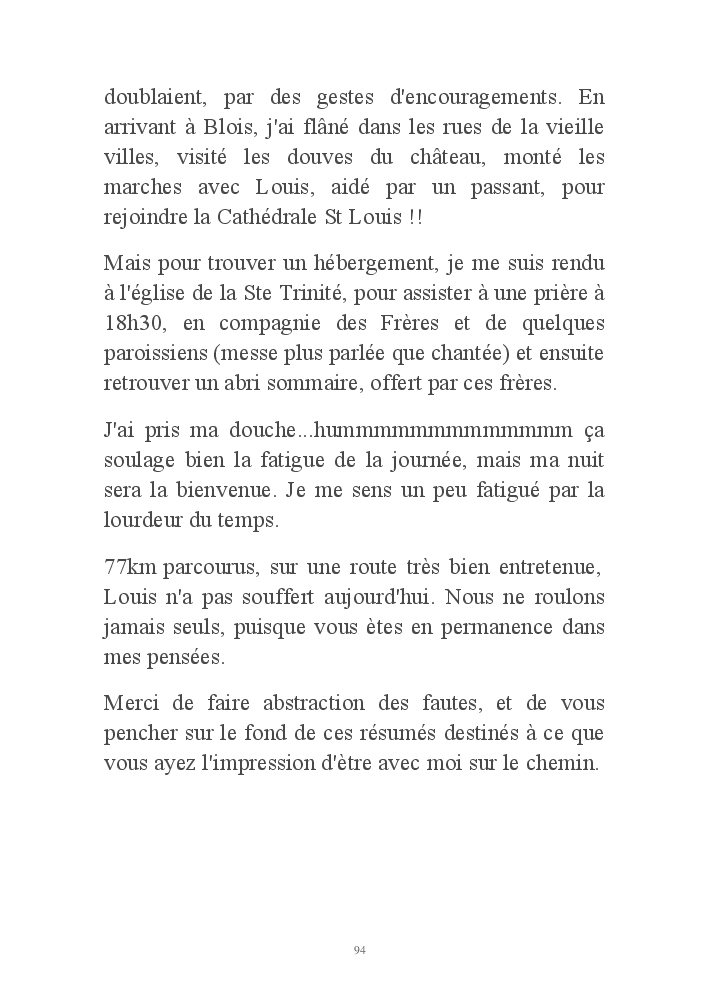 doublaient, par des gestes d'encouragements. En arrivant à Blois, j'ai flâné dans les rues de la vieille villes, visité les douves du château, monté les marches avec Louis, aidé par un passant, pour rejoindre la Cathédrale St Louis !!

Mais pour trouver un hébergement, je me suis rendu à l'église de la Ste Trinité, pour assister à une prière à 18h30, en compagnie des Frères et de quelques paroissiens (messe plus parlée que chantée) et ensuite retrouver un abri sommaire, offert par ces frères.

J'ai pris ma douche...hummmmmmmmmmmm ça soulage bien la fatigue de la journée, mais ma nuit sera la bienvenue. Je me sens un peu fatigué par la lourdeur du temps.

77km parcourus, sur une route très bien entretenue, Louis n'a pas souffert aujourd'hui. Nous ne roulons jamais seuls, puisque vous ètes en permanence dans mes pensées.

Merci de faire abstraction des fautes, et de vous pencher sur le fond de ces résumés destinés à ce que vous ayez l'impression d'ètre avec moi sur le chemin.

94